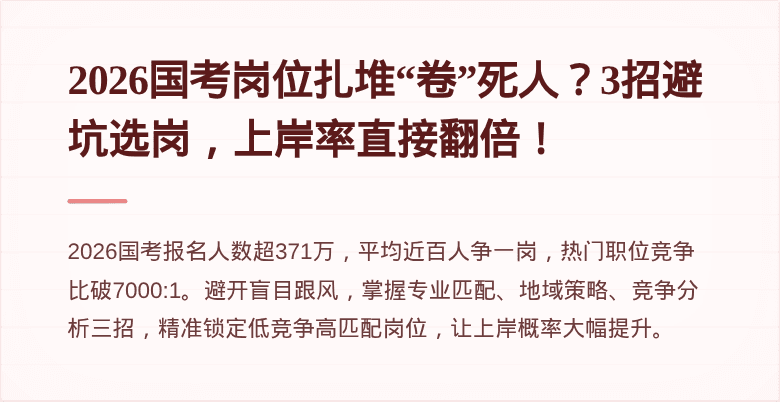 2026国考岗位扎堆“卷”死人？3招避坑选岗，上岸率直接翻倍！

2026国考报名人数超371万，平均近百人争一岗，热门职位竞争比破7000:1。避开盲目跟风，掌握专业匹配、地域策略、竞争分析三招，精准锁定低竞争高匹配岗位，让上岸概率大幅提升。